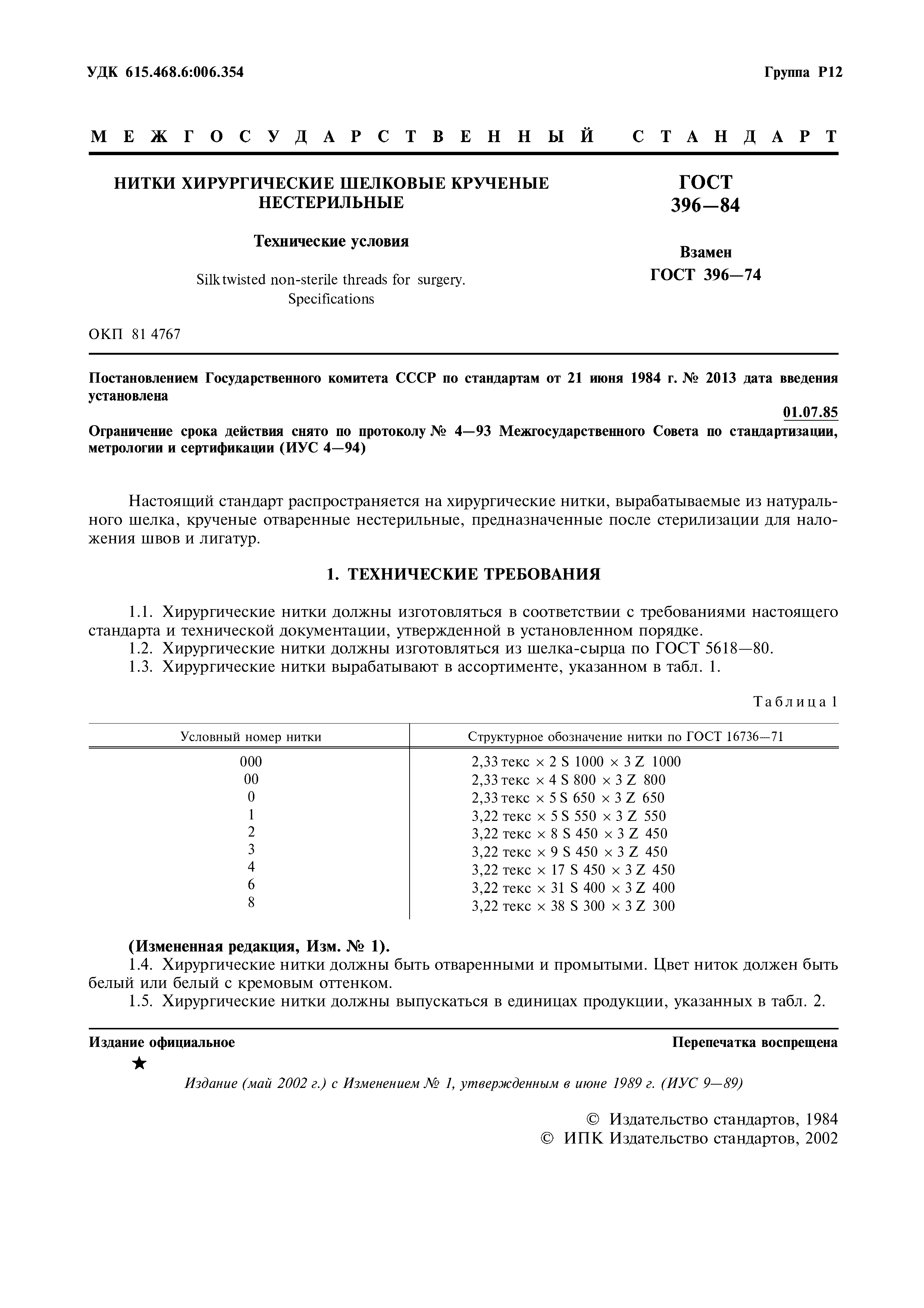 УДК 615.468.6:006.354

Группа Р12

МЕЖГОСУДАРСТВЕННЫЙ СТАНДАРТ

НИТКИ ХИРУРГИЧЕСКИЕ ШЕЛКОВЫЕ КРУЧЕНЫЕ НЕСТЕРИЛЬНЫЕ

Технические условия

Silk twisted non-sterile threads for surgery. Specifications

ГОСТ 396—84

Взамен ГОСТ 396—74

ОКП 81 4767

Постановлением Государственного комитета СССР по стандартам от 21 июня 1984 г. № 2013 дата введения установлена

01.07.85

Ограничение срока действия снято по протоколу № 4—93 Межгосударственного Совета по стандартизации, метрологии и сертификации (ИУС 4—94)

Настоящий стандарт распространяется на хирургические нитки, вырабатываемые из натурального шелка, крученые отваренные нестерильные, предназначенные после стерилизации для наложения швов и лигатур.

1. ТЕХНИЧЕСКИЕ ТРЕБОВАНИЯ

1.1. Хирургические нитки должны изготовляться в соответствии с требованиями настоящего стандарта и технической документации, утвержденной в установленном порядке.
1.2. Хирургические нитки должны изготовляться из шелка-сырца по ГОСТ 5618—80.
1.3. Хирургические нитки вырабатывают в ассортименте, указанном в табл. 1.

Таблица 1

| Условный номер нитки | Структурное обозначение нитки по ГОСТ 16736—71 |
|---|---|
| 000 | 2,33 текс × 2 S 1000 × 3 Z 1000 |
| 00 | 2,33 текс × 4 S 800 × 3 Z 800 |
| 0 | 2,33 текс × 5 S 650 × 3 Z 650 |
| 1 | 3,22 текс × 5 S 550 × 3 Z 550 |
| 2 | 3,22 текс × 8 S 450 × 3 Z 450 |
| 3 | 3,22 текс × 9 S 450 × 3 Z 450 |
| 4 | 3,22 текс × 17 S 450 × 3 Z 450 |
| 6 | 3,22 текс × 31 S 400 × 3 Z 400 |
| 8 | 3,22 текс × 38 S 300 × 3 Z 300 |

(Измененная редакция, Изм. № 1).
1.4. Хирургические нитки должны быть отваренными и промытыми. Цвет ниток должен быть белый или белый с кремовым оттенком.
1.5. Хирургические нитки должны выпускаться в единицах продукции, указанных в табл. 2.

Издание официальное

Перепечатка воспрещена

★

Издание (май 2002 г.) с Изменением № 1, утвержденным в июне 1989 г. (ИУС 9—89)

© Издательство стандартов, 1984
© ИПК Издательство стандартов, 2002